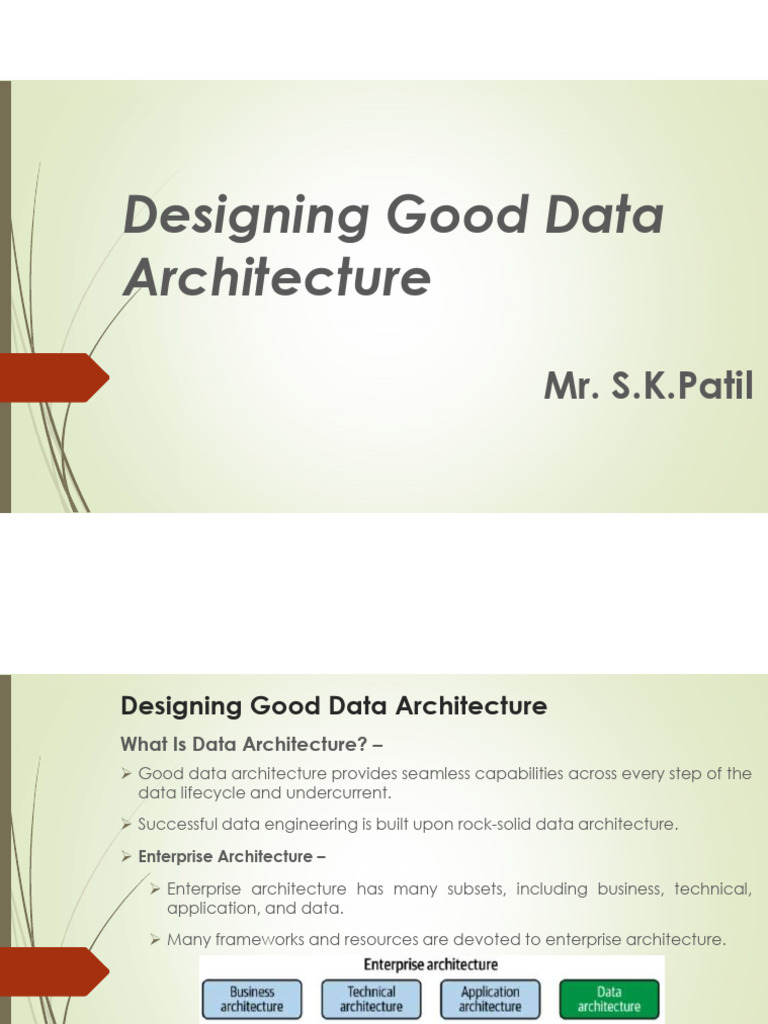 Designing Good Data Architecture

Mr. S.K.Patil

Designing Good Data Architecture

What Is Data Architecture? –

➢ Good data architecture provides seamless capabilities across every step of the data lifecycle and undercurrent.

➢ Successful data engineering is built upon rock-solid data architecture.

➢ Enterprise Architecture –

➢ Enterprise architecture has many subsets, including business, technical, application, and data.

➢ Many frameworks and resources are devoted to enterprise architecture.

Enterprise architecture

Business architecture

Technical architecture

Application architecture

Data architecture